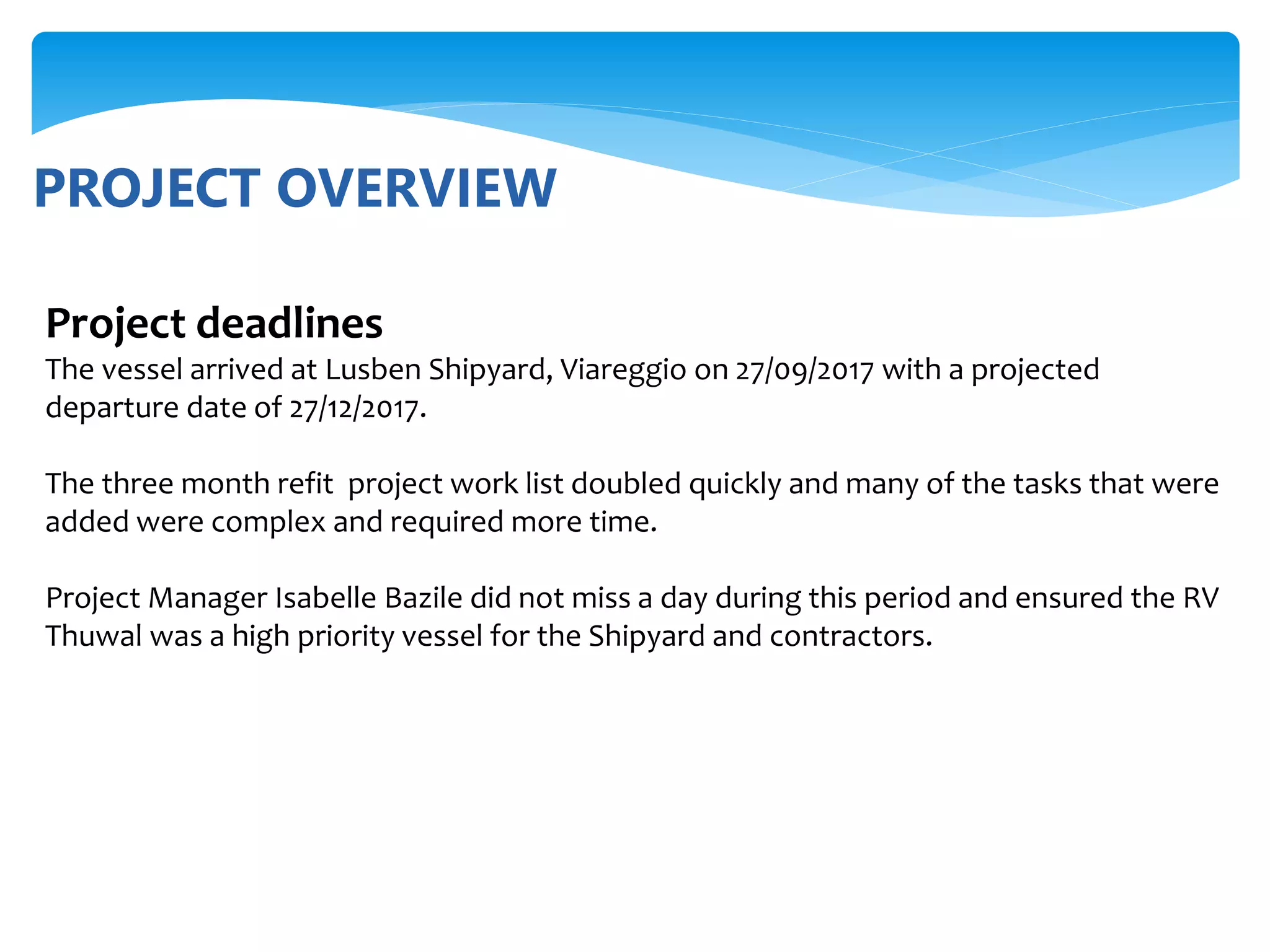 PROJECT OVERVIEW

Project deadlines

The vessel arrived at Lusben Shipyard, Viareggio on 27/09/2017 with a projected departure date of 27/12/2017.

The three month refit  project work list doubled quickly and many of the tasks that were added were complex and required more time.

Project Manager Isabelle Bazile did not miss a day during this period and ensured the RV Thuwal was a high priority vessel for the Shipyard and contractors.